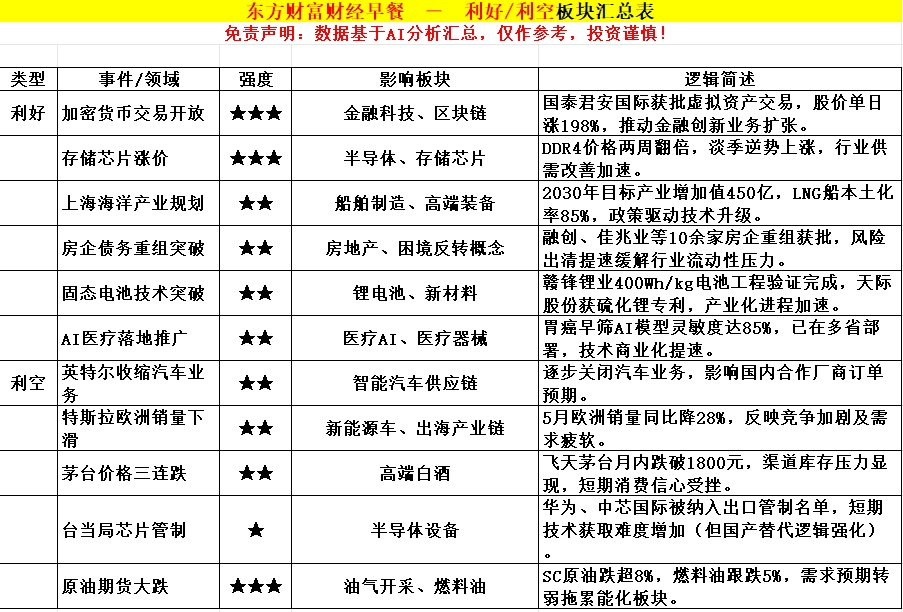 东方财富财经早餐 — 利好/利空板块汇总表

免责声明：数据基于AI分析汇总，仅作参考，投资谨慎！

| 类型 | 事件/领域 | 强度 | 影响板块 | 逻辑简述 |
|---|---|---|---|---|
| 利好 | 加密货币交易开放 | ★★★ | 金融科技、区块链 | 国泰君安国际获批虚拟资产交易，股价单日涨198%，推动金融创新业务扩张。 |
| | 存储芯片涨价 | ★★★ | 半导体、存储芯片 | DDR4价格两周翻倍，淡季逆势上涨，行业供需改善加速。 |
| | 上海海洋产业规划 | ★★ | 船舶制造、高端装备 | 2030年目标产业增加值450亿，LNG船本土化率85%，政策驱动技术升级。 |
| | 房企债务重组突破 | ★★ | 房地产、困境反转概念 | 融创、佳兆业等10余家房企重组获批，风险出清提速缓解行业流动性压力。 |
| | 固态电池技术突破 | ★★ | 锂电池、新材料 | 赣锋锂业400Wh/kg电池工程验证完成，天际股份获硫化锂专利，产业化进程加速。 |
| | AI医疗落地推广 | ★★ | 医疗AI、医疗器械 | 胃癌早筛AI模型灵敏度达85%，已在多省部署，技术商业化提速。 |
| 利空 | 英特尔收缩汽车业务 | ★★ | 智能汽车供应链 | 逐步关闭汽车业务，影响国内合作厂商订单预期。 |
| | 特斯拉欧洲销量下滑 | ★★ | 新能源车、出海产业链 | 5月欧洲销量同比降28%，反映竞争加剧及需求疲软。 |
| | 茅台价格三连跌 | ★★ | 高端白酒 | 飞天茅台月内跌破1800元，渠道库存压力显现，短期消费信心受挫。 |
| | 台当局芯片管制 | ★ | 半导体设备 | 华为、中芯国际被纳入出口管制名单，短期技术获取难度增加（但国产替代逻辑强化）。 |
| | 原油期货大跌 | ★★★ | 油气开采、燃料油 | SC原油跌超8%，燃料油跟跌5%，需求预期转弱拖累能化板块。 |